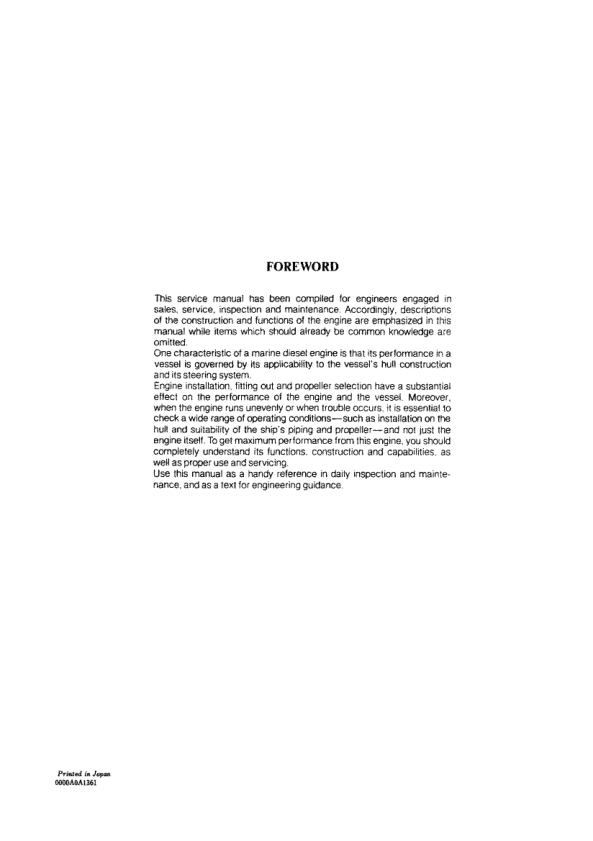 FOREWORD

This service manual has been compiled for engineers engaged in sales, service, inspection and maintenance. Accordingly, descriptions of the construction and functions of the engine are emphasized in this manual while items which should already be common knowledge are omitted.
One characteristic of a marine diesel engine is that its performance in a vessel is governed by its applicability to the vessel's hull construction and its steering system.
Engine installation, fitting out and propeller selection have a substantial effect on the performance of the engine and the vessel. Moreover, when the engine runs unevenly or when trouble occurs, it is essential to check a wide range of operating conditions—such as installation on the hull and suitability of the ship's piping and propeller—and not just the engine itself. To get maximum performance from this engine, you should completely understand its functions, construction and capabilities, as well as proper use and servicing.
Use this manual as a handy reference in daily inspection and maintenance, and as a text for engineering guidance.

Printed in Japan
0000A0A1361